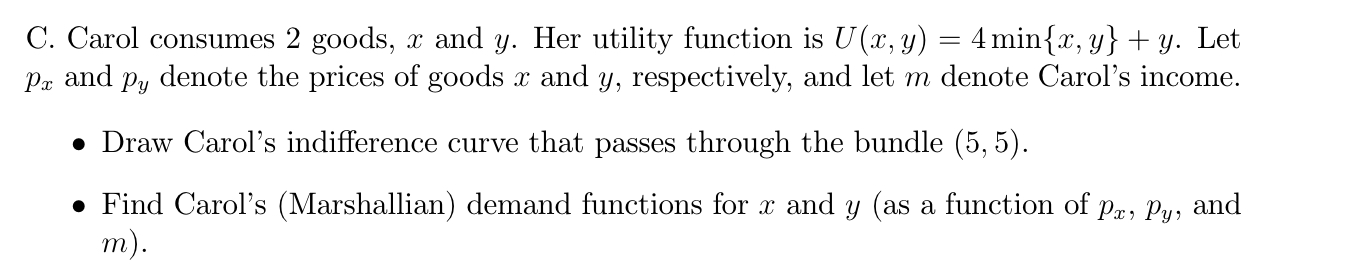 C. Carol consumes 2 goods, $x$ and $y$. Her utility function is $U(x, y) = 4\min\{x, y\} + y$. Let $p_x$ and $p_y$ denote the prices of goods $x$ and $y$, respectively, and let $m$ denote Carol's income.

• Draw Carol's indifference curve that passes through the bundle $(5, 5)$.

• Find Carol's (Marshallian) demand functions for $x$ and $y$ (as a function of $p_x$, $p_y$, and $m$).